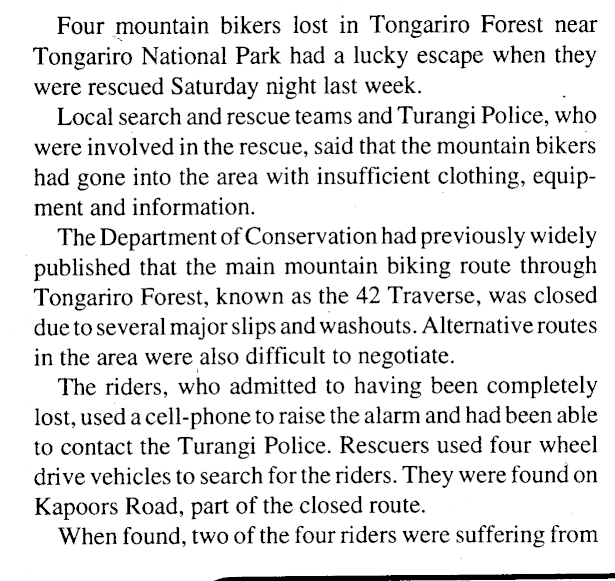 Four mountain bikers lost in Tongariro Forest near Tongariro National Park had a lucky escape when they were rescued Saturday night last week.

Local search and rescue teams and Turangi Police, who were involved in the rescue, said that the mountain bikers had gone into the area with insufficient clothing, equipment and information.

The Department of Conservation had previously widely published that the main mountain biking route through Tongariro Forest, known as the 42 Traverse, was closed due to several major slips and washouts. Alternative routes in the area were also difficult to negotiate.

The riders, who admitted to having been completely lost, used a cell-phone to raise the alarm and had been able to contact the Turangi Police. Rescuers used four wheel drive vehicles to search for the riders. They were found on Kapoors Road, part of the closed route.

When found, two of the four riders were suffering from